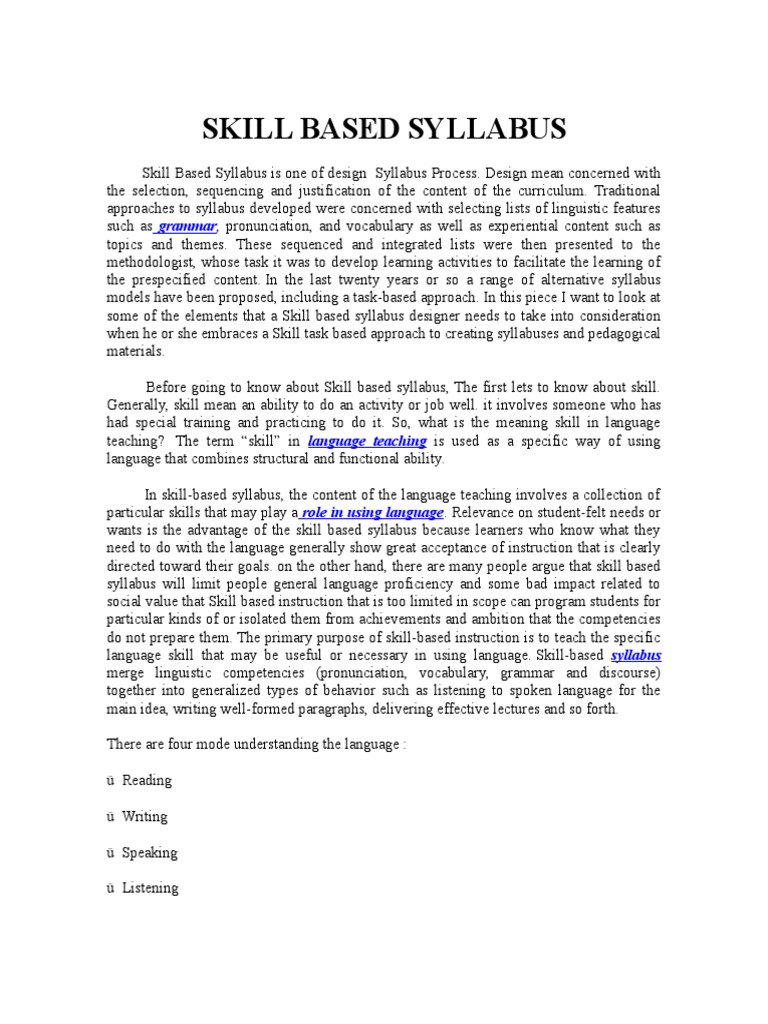 SKILL BASED SYLLABUS

Skill Based Syllabus is one of design Syllabus Process. Design mean concerned with the selection, sequencing and justification of the content of the curriculum. Traditional approaches to syllabus developed were concerned with selecting lists of linguistic features such as grammar, pronunciation, and vocabulary as well as experiential content such as topics and themes. These sequenced and integrated lists were then presented to the methodologist, whose task it was to develop learning activities to facilitate the learning of the prespecified content. In the last twenty years or so a range of alternative syllabus models have been proposed, including a task-based approach. In this piece I want to look at some of the elements that a Skill based syllabus designer needs to take into consideration when he or she embraces a Skill task based approach to creating syllabuses and pedagogical materials.

Before going to know about Skill based syllabus, The first lets to know about skill. Generally, skill mean an ability to do an activity or job well. it involves someone who has had special training and practicing to do it. So, what is the meaning skill in language teaching? The term "skill" in language teaching is used as a specific way of using language that combines structural and functional ability.

In skill-based syllabus, the content of the language teaching involves a collection of particular skills that may play a role in using language. Relevance on student-felt needs or wants is the advantage of the skill based syllabus because learners who know what they need to do with the language generally show great acceptance of instruction that is clearly directed toward their goals. on the other hand, there are many people argue that skill based syllabus will limit people general language proficiency and some bad impact related to social value that Skill based instruction that is too limited in scope can program students for particular kinds of or isolated them from achievements and ambition that the competencies do not prepare them. The primary purpose of skill-based instruction is to teach the specific language skill that may be useful or necessary in using language. Skill-based syllabus merge linguistic competencies (pronunciation, vocabulary, grammar and discourse) together into generalized types of behavior such as listening to spoken language for the main idea, writing well-formed paragraphs, delivering effective lectures and so forth.

There are four mode understanding the language :

ü Reading

ü Writing

ü Speaking

ü Listening